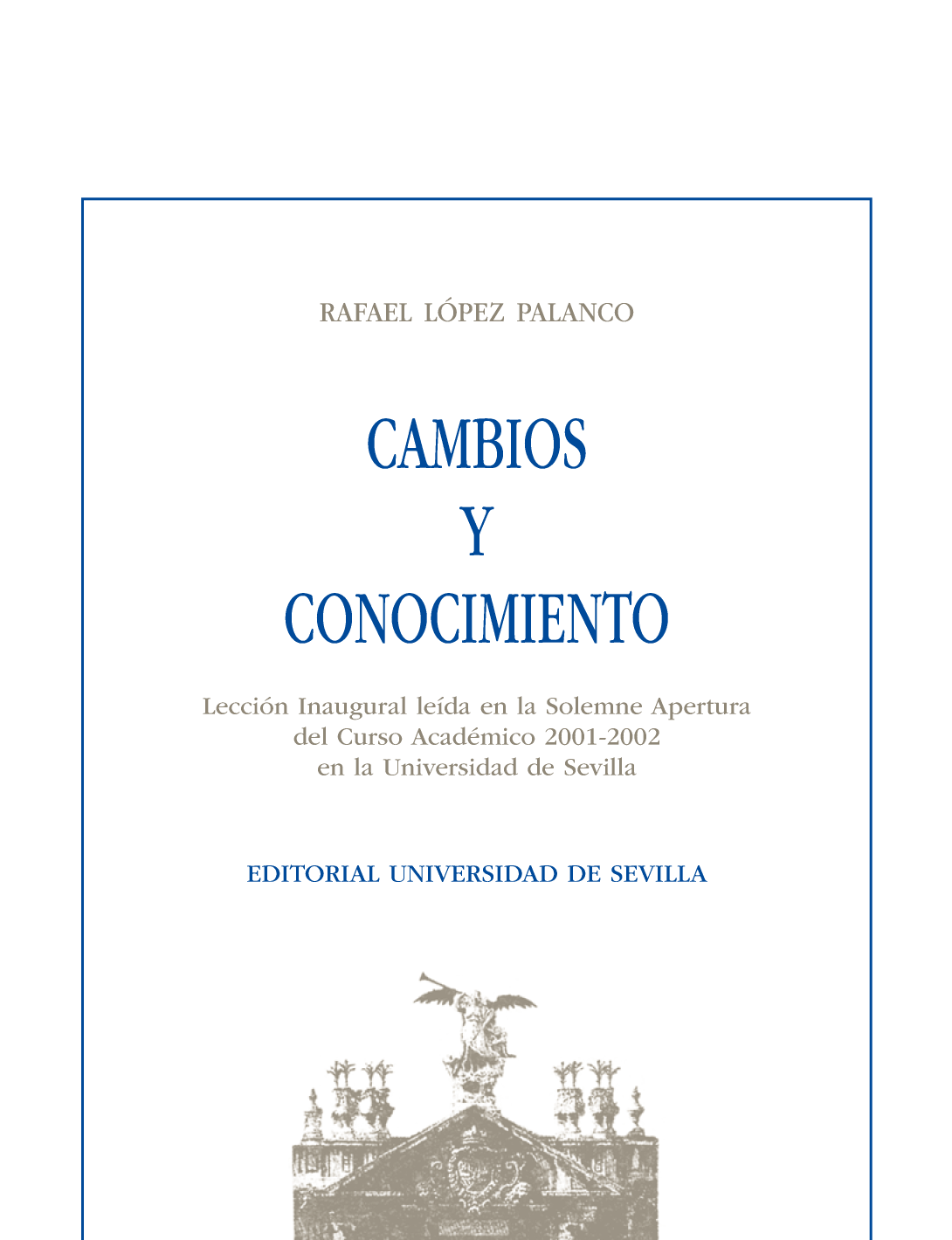 RAFAEL LÓPEZ PALANCO

CAMBIOS
Y
CONOCIMIENTO

Lección Inaugural leída en la Solemne Apertura del Curso Académico 2001-2002 en la Universidad de Sevilla

EDITORIAL UNIVERSIDAD DE SEVILLA